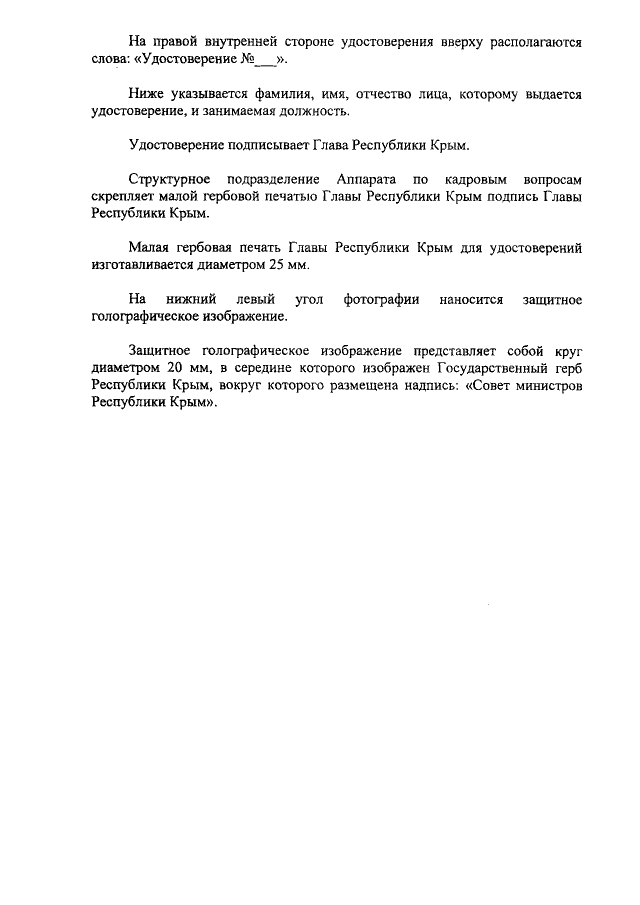 На правой внутренней стороне удостоверения вверху располагаются слова: «Удостоверение №___».

Ниже указывается фамилия, имя, отчество лица, которому выдается удостоверение, и занимаемая должность.

Удостоверение подписывает Глава Республики Крым.

Структурное подразделение Аппарата по кадровым вопросам скрепляет малой гербовой печатью Главы Республики Крым подпись Главы Республики Крым.

Малая гербовая печать Главы Республики Крым для удостоверений изготавливается диаметром 25 мм.

На нижний левый угол фотографии наносится защитное голографическое изображение.

Защитное голографическое изображение представляет собой круг диаметром 20 мм, в середине которого изображен Государственный герб Республики Крым, вокруг которого размещена надпись: «Совет министров Республики Крым».